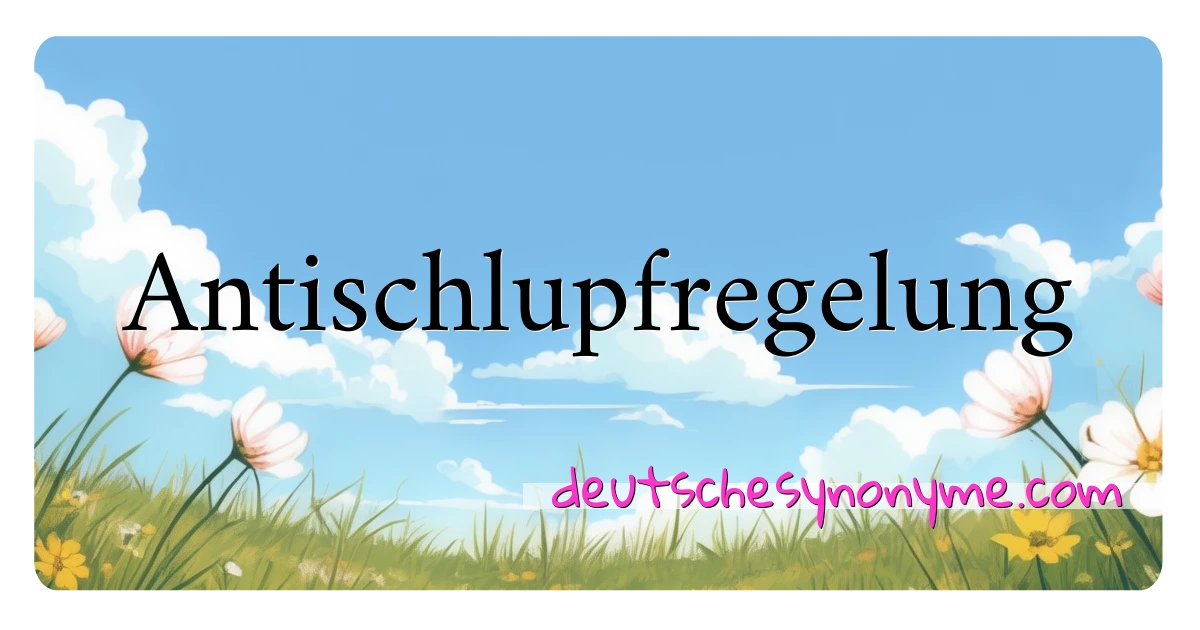 Antischlupfregelung

deutschesynonyme.com